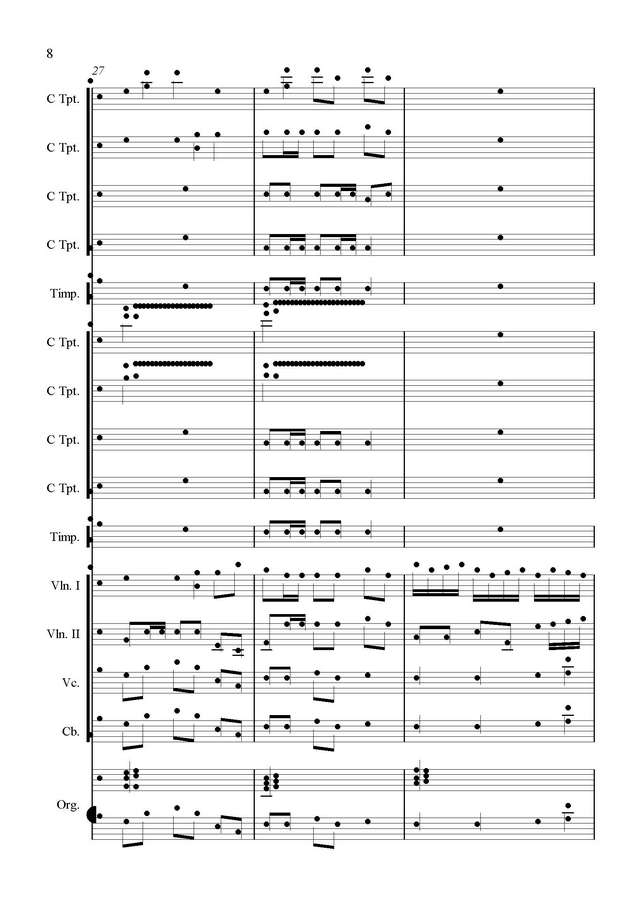 8

27

C Tpt.

C Tpt.

C Tpt.

C Tpt.

Timp.

C Tpt.

C Tpt.

C Tpt.

C Tpt.

Timp.

Vln. I

Vln. II

Vc.

Cb.

Org.